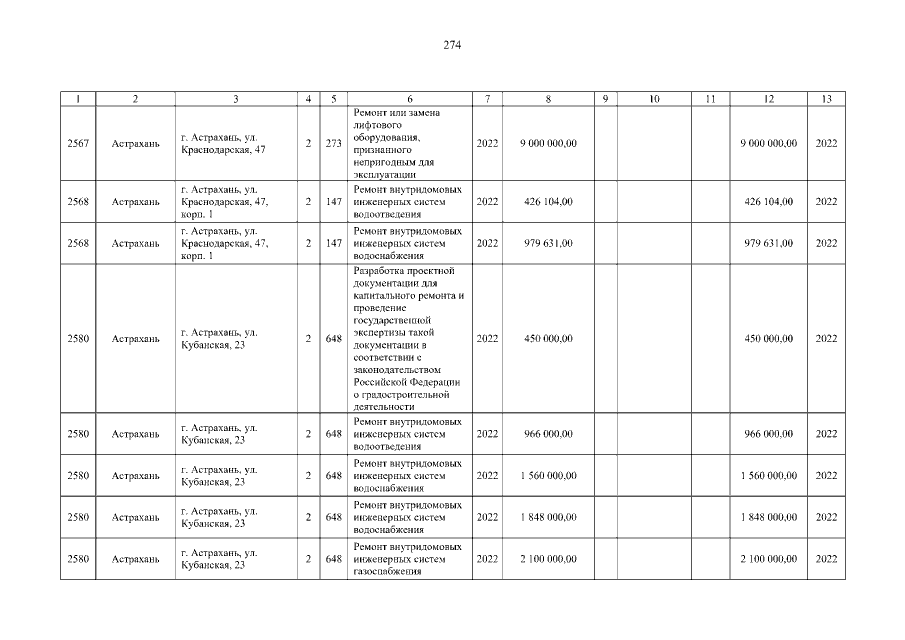 274

| 1 | 2 | 3 | 4 | 5 | 6 | 7 | 8 | 9 | 10 | 11 | 12 | 13 |
|---|---|---|---|---|---|---|---|---|---|---|---|---|
| 2567 | Астрахань | г. Астрахань, ул. Краснодарская, 47 | 2 | 273 | Ремонт или замена лифтового оборудования, признанного непригодным для эксплуатации | 2022 | 9 000 000,00 | | | | 9 000 000,00 | 2022 |
| 2568 | Астрахань | г. Астрахань, ул. Краснодарская, 47, корп. 1 | 2 | 147 | Ремонт внутридомовых инженерных систем водоотведения | 2022 | 426 104,00 | | | | 426 104,00 | 2022 |
| 2568 | Астрахань | г. Астрахань, ул. Краснодарская, 47, корп. 1 | 2 | 147 | Ремонт внутридомовых инженерных систем водоснабжения | 2022 | 979 631,00 | | | | 979 631,00 | 2022 |
| 2580 | Астрахань | г. Астрахань, ул. Кубанская, 23 | 2 | 648 | Разработка проектной документации для капитального ремонта и проведение государственной экспертизы такой документации в соответствии с законодательством Российской Федерации о градостроительной деятельности | 2022 | 450 000,00 | | | | 450 000,00 | 2022 |
| 2580 | Астрахань | г. Астрахань, ул. Кубанская, 23 | 2 | 648 | Ремонт внутридомовых инженерных систем водоотведения | 2022 | 966 000,00 | | | | 966 000,00 | 2022 |
| 2580 | Астрахань | г. Астрахань, ул. Кубанская, 23 | 2 | 648 | Ремонт внутридомовых инженерных систем водоснабжения | 2022 | 1 560 000,00 | | | | 1 560 000,00 | 2022 |
| 2580 | Астрахань | г. Астрахань, ул. Кубанская, 23 | 2 | 648 | Ремонт внутридомовых инженерных систем водоснабжения | 2022 | 1 848 000,00 | | | | 1 848 000,00 | 2022 |
| 2580 | Астрахань | г. Астрахань, ул. Кубанская, 23 | 2 | 648 | Ремонт внутридомовых инженерных систем газоснабжения | 2022 | 2 100 000,00 | | | | 2 100 000,00 | 2022 |